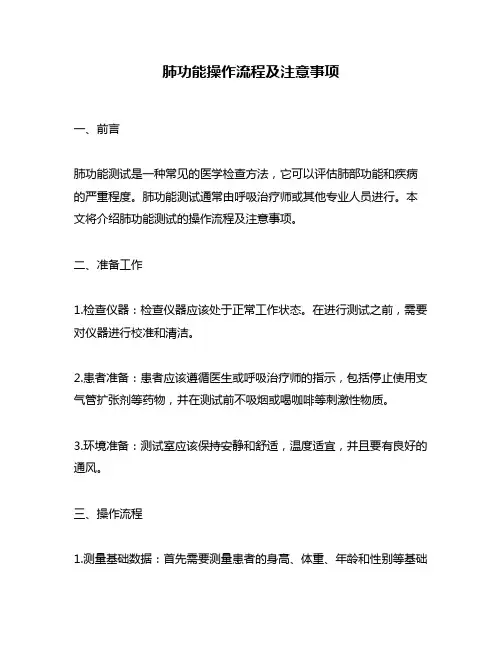 肺功能操作流程及注意事项

一、前言

肺功能测试是一种常见的医学检查方法，它可以评估肺部功能和疾病的严重程度。肺功能测试通常由呼吸治疗师或其他专业人员进行。本文将介绍肺功能测试的操作流程及注意事项。

二、准备工作

1.检查仪器：检查仪器应该处于正常工作状态。在进行测试之前，需要对仪器进行校准和清洁。

2.患者准备：患者应该遵循医生或呼吸治疗师的指示，包括停止使用支气管扩张剂等药物，并在测试前不吸烟或喝咖啡等刺激性物质。

3.环境准备：测试室应该保持安静和舒适，温度适宜，并且要有良好的通风。

三、操作流程

1.测量基础数据：首先需要测量患者的身高、体重、年龄和性别等基础